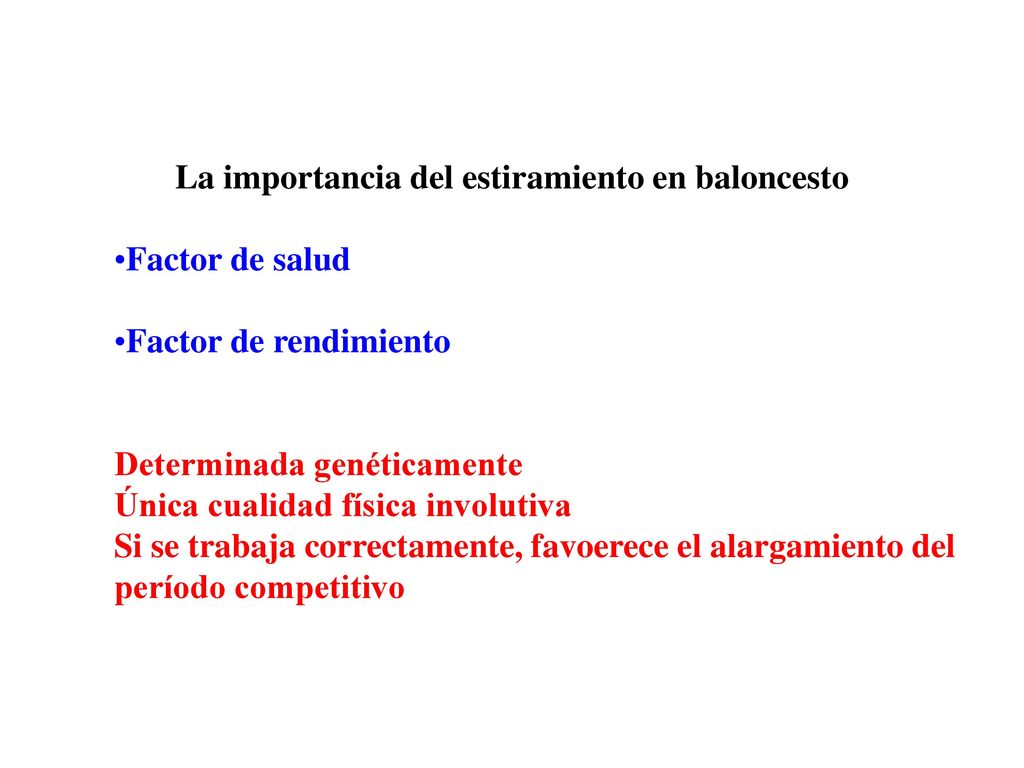 La importancia del estiramiento en baloncesto

•Factor de salud

•Factor de rendimiento

Determinada genéticamente
Única cualidad física involutiva
Si se trabaja correctamente, favoerece el alargamiento del período competitivo